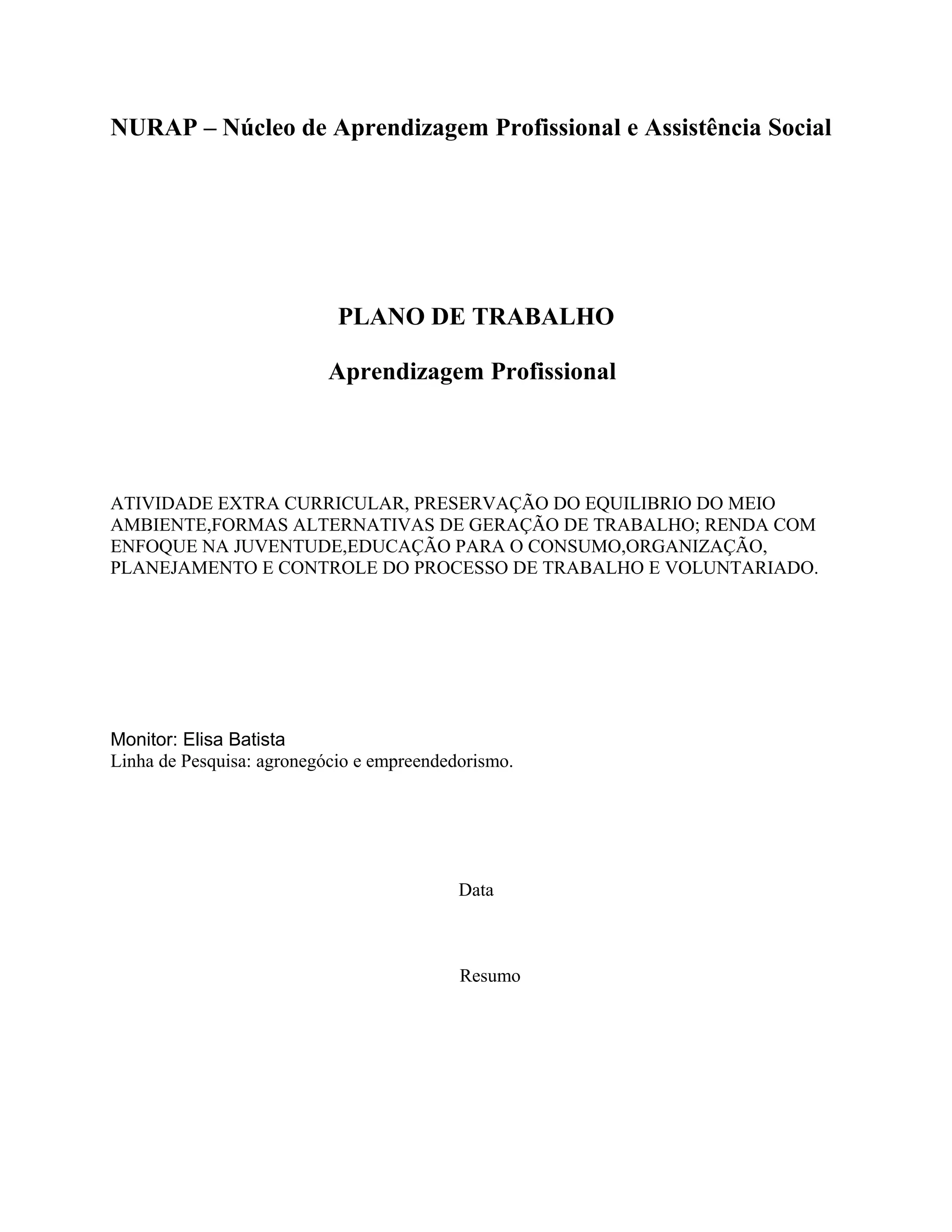 NURAP – Núcleo de Aprendizagem Profissional e Assistência Social

PLANO DE TRABALHO

Aprendizagem Profissional

ATIVIDADE EXTRA CURRICULAR, PRESERVAÇÃO DO EQUILIBRIO DO MEIO AMBIENTE,FORMAS ALTERNATIVAS DE GERAÇÃO DE TRABALHO; RENDA COM ENFOQUE NA JUVENTUDE,EDUCAÇÃO PARA O CONSUMO,ORGANIZAÇÃO, PLANEJAMENTO E CONTROLE DO PROCESSO DE TRABALHO E VOLUNTARIADO.

Monitor: Elisa Batista
Linha de Pesquisa: agronegócio e empreendedorismo.

Data

Resumo